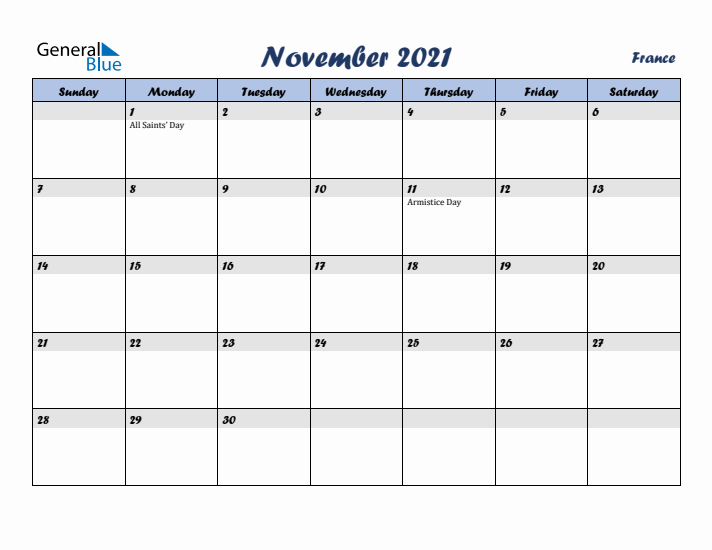 General Blue

November 2021

France

| Sunday | Monday | Tuesday | Wednesday | Thursday | Friday | Saturday |
|---|---|---|---|---|---|---|
| | 1 All Saints' Day | 2 | 3 | 4 | 5 | 6 |
| 7 | 8 | 9 | 10 | 11 Armistice Day | 12 | 13 |
| 14 | 15 | 16 | 17 | 18 | 19 | 20 |
| 21 | 22 | 23 | 24 | 25 | 26 | 27 |
| 28 | 29 | 30 | | | | |